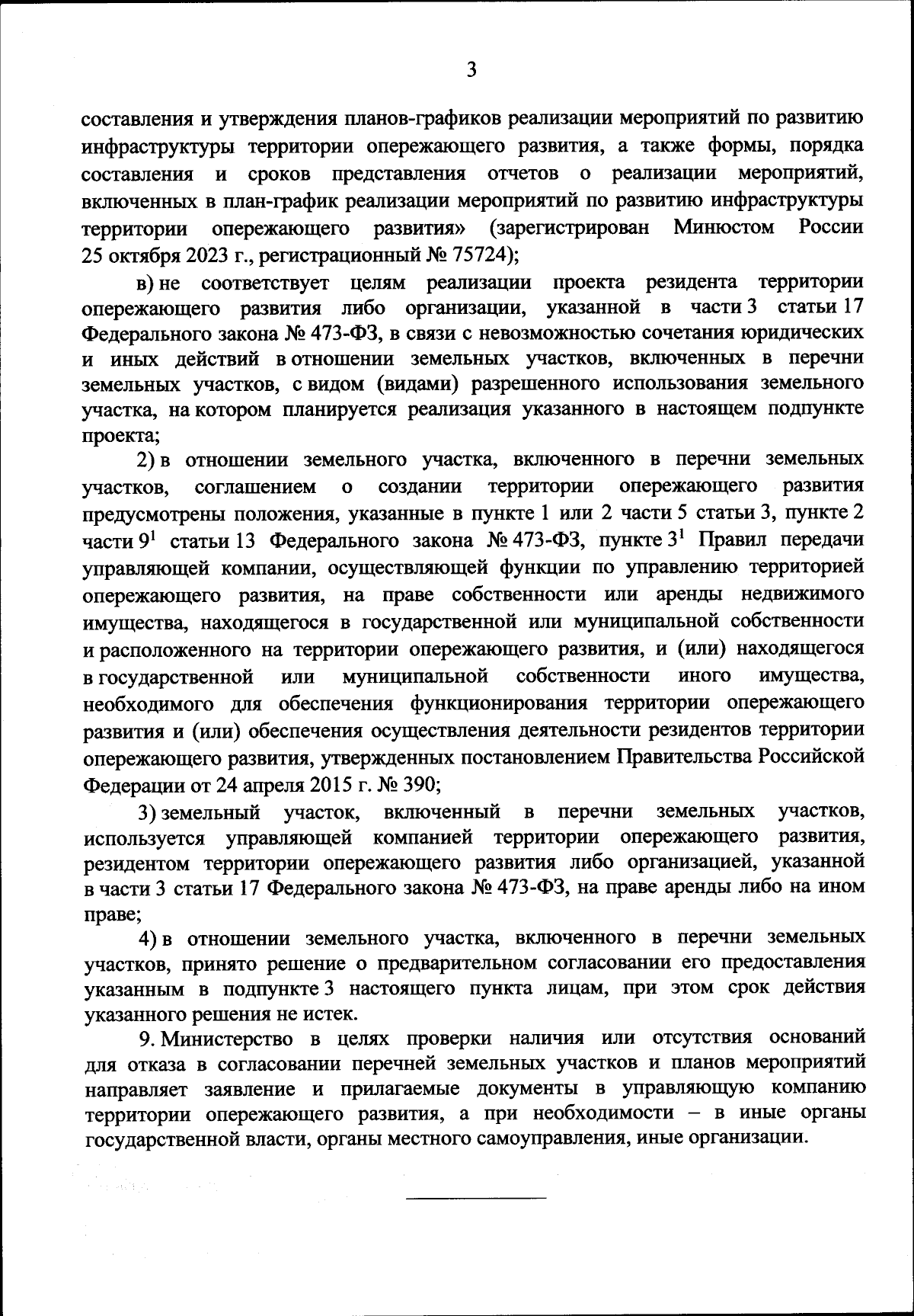 3

составления и утверждения планов-графиков реализации мероприятий по развитию инфраструктуры территории опережающего развития, а также формы, порядка составления и сроков представления отчетов о реализации мероприятий, включенных в план-график реализации мероприятий по развитию инфраструктуры территории опережающего развития» (зарегистрирован Минюстом России 25 октября 2023 г., регистрационный № 75724);

в) не соответствует целям реализации проекта резидента территории опережающего развития либо организации, указанной в части 3 статьи 17 Федерального закона № 473-ФЗ, в связи с невозможностью сочетания юридических и иных действий в отношении земельных участков, включенных в перечни земельных участков, с видом (видами) разрешенного использования земельного участка, на котором планируется реализация указанного в настоящем подпункте проекта;

2) в отношении земельного участка, включенного в перечни земельных участков, соглашением о создании территории опережающего развития предусмотрены положения, указанные в пункте 1 или 2 части 5 статьи 3, пункте 2 части $9^1$ статьи 13 Федерального закона № 473-ФЗ, пункте $3^1$ Правил передачи управляющей компании, осуществляющей функции по управлению территорией опережающего развития, на праве собственности или аренды недвижимого имущества, находящегося в государственной или муниципальной собственности и расположенного на территории опережающего развития, и (или) находящегося в государственной или муниципальной собственности иного имущества, необходимого для обеспечения функционирования территории опережающего развития и (или) обеспечения осуществления деятельности резидентов территории опережающего развития, утвержденных постановлением Правительства Российской Федерации от 24 апреля 2015 г. № 390;

3) земельный участок, включенный в перечни земельных участков, используется управляющей компанией территории опережающего развития, резидентом территории опережающего развития либо организацией, указанной в части 3 статьи 17 Федерального закона № 473-ФЗ, на праве аренды либо на ином праве;

4) в отношении земельного участка, включенного в перечни земельных участков, принято решение о предварительном согласовании его предоставления указанным в подпункте 3 настоящего пункта лицам, при этом срок действия указанного решения не истек.

9. Министерство в целях проверки наличия или отсутствия оснований для отказа в согласовании перечней земельных участков и планов мероприятий направляет заявление и прилагаемые документы в управляющую компанию территории опережающего развития, а при необходимости – в иные органы государственной власти, органы местного самоуправления, иные организации.